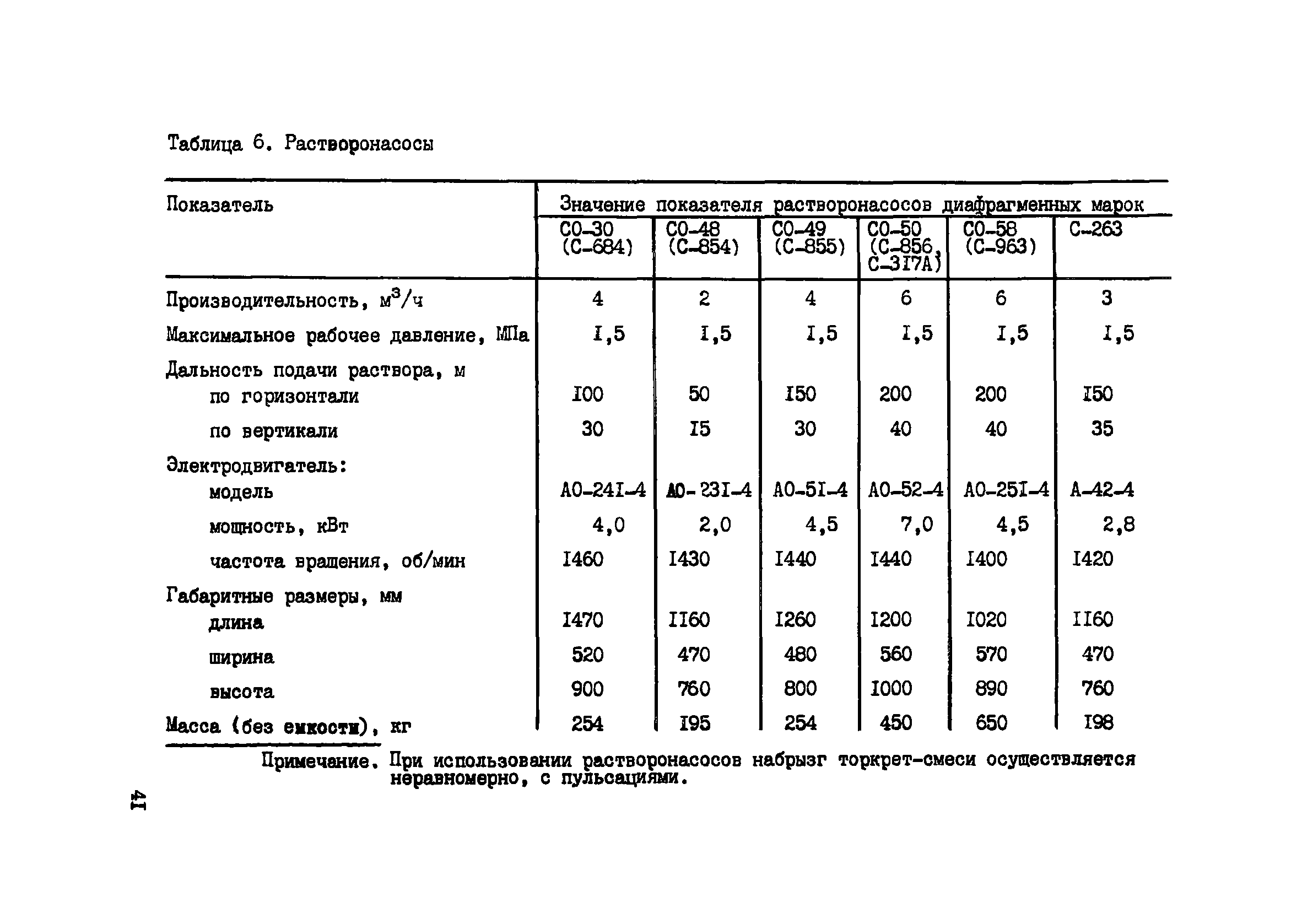 Таблица 6. Растворонасосы

| Показатель | Значение показателя растворонасосов диафрагменных марок | | | | | |
|---|---|---|---|---|---|---|
| | СО-30 (С-684) | СО-48 (С-854) | СО-49 (С-855) | СО-50 (С-856, С-3I7А) | СО-58 (С-963) | С-263 |
| Производительность, $м^3/ч$ | 4 | 2 | 4 | 6 | 6 | 3 |
| Максимальное рабочее давление, МПа | I,5 | I,5 | I,5 | I,5 | I,5 | I,5 |
| Дальность подачи раствора, м | | | | | | |
| по горизонтали | I00 | 50 | I50 | 200 | 200 | I50 |
| по вертикали | 30 | I5 | 30 | 40 | 40 | 35 |
| Электродвигатель: | | | | | | |
| модель | АО-24I-4 | АО-23I-4 | АО-5I-4 | АО-52-4 | АО-25I-4 | А-42-4 |
| мощность, кВт | 4,0 | 2,0 | 4,5 | 7,0 | 4,5 | 2,8 |
| частота вращения, об/мин | I460 | I430 | I440 | I440 | I400 | I420 |
| Габаритные размеры, мм | | | | | | |
| длина | I470 | II60 | I260 | I200 | I020 | II60 |
| ширина | 520 | 470 | 480 | 560 | 570 | 470 |
| высота | 900 | 760 | 800 | I000 | 890 | 760 |
| Масса (без емкости), кг | 254 | I95 | 254 | 450 | 650 | I98 |

Примечание. При использовании растворонасосов набрызг торкрет-смеси осуществляется неравномерно, с пульсациями.

4I